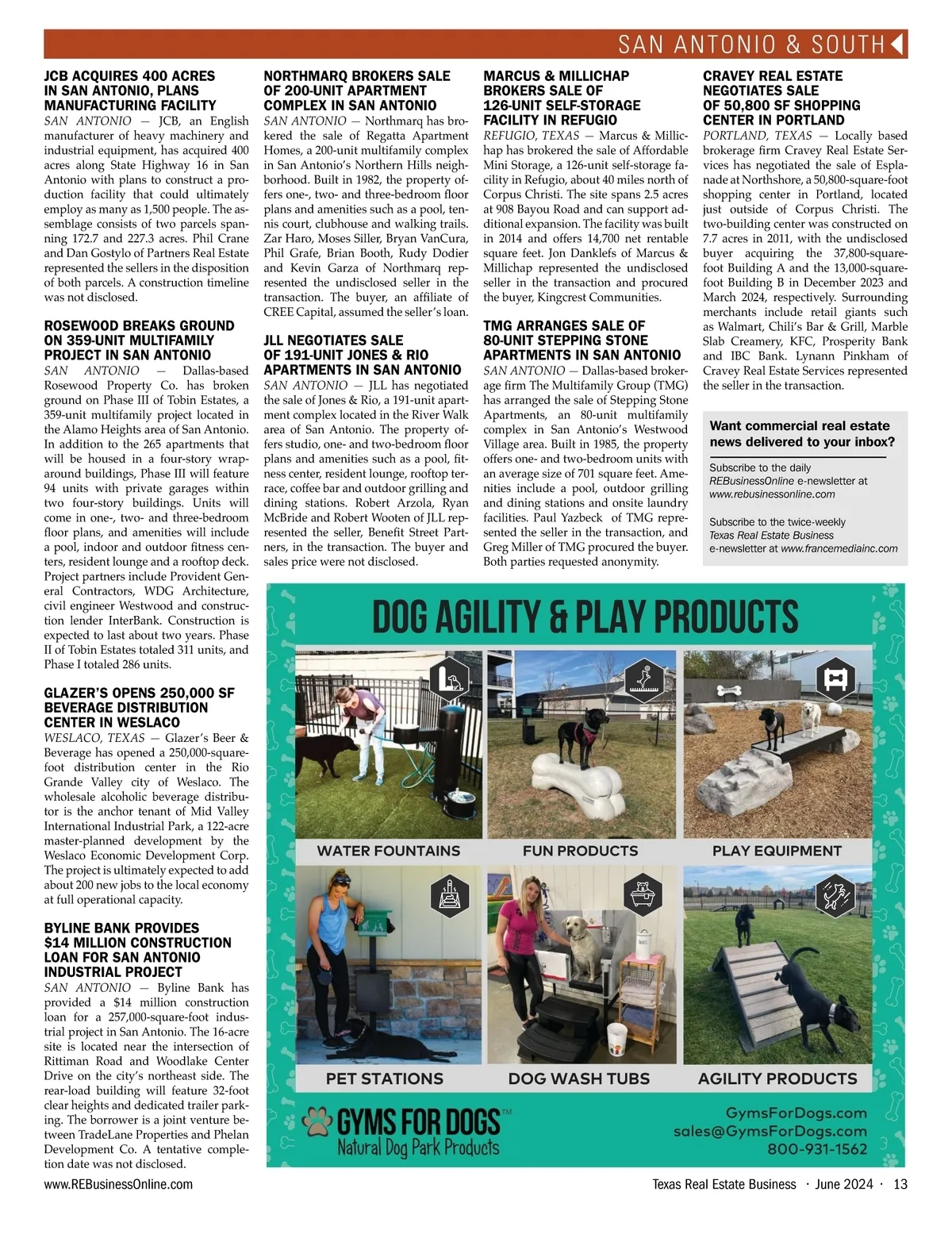 SAN ANTONIO & SOUTH

JCB ACQUIRES 400 ACRES IN SAN ANTONIO, PLANS MANUFACTURING FACILITY
SAN ANTONIO — JCB, an English manufacturer of heavy machinery and industrial equipment, has acquired 400 acres along State Highway 16 in San Antonio with plans to construct a production facility that could ultimately employ as many as 1,500 people. The assemblage consists of two parcels spanning 172.7 and 227.3 acres. Phil Crane and Dan Gostylo of Partners Real Estate represented the sellers in the disposition of both parcels. A construction timeline was not disclosed.

ROSEWOOD BREAKS GROUND ON 359-UNIT MULTIFAMILY PROJECT IN SAN ANTONIO
SAN ANTONIO — Dallas-based Rosewood Property Co. has broken ground on Phase III of Tobin Estates, a 359-unit multifamily project located in the Alamo Heights area of San Antonio. In addition to the 265 apartments that will be housed in a four-story wraparound buildings, Phase III will feature 94 units with private garages within two four-story buildings. Units will come in one-, two- and three-bedroom floor plans, and amenities will include a pool, indoor and outdoor fitness centers, resident lounge and a rooftop deck. Project partners include Provident General Contractors, WDG Architecture, civil engineer Westwood and construction lender InterBank. Construction is expected to last about two years. Phase II of Tobin Estates totaled 311 units, and Phase I totaled 286 units.

GLAZER'S OPENS 250,000 SF BEVERAGE DISTRIBUTION CENTER IN WESLACO
WESLACO, TEXAS — Glazer's Beer & Beverage has opened a 250,000-square-foot distribution center in the Rio Grande Valley city of Weslaco. The wholesale alcoholic beverage distributor is the anchor tenant of Mid Valley International Industrial Park, a 122-acre master-planned development by the Weslaco Economic Development Corp. The project is ultimately expected to add about 200 new jobs to the local economy at full operational capacity.

BYLINE BANK PROVIDES $14 MILLION CONSTRUCTION LOAN FOR SAN ANTONIO INDUSTRIAL PROJECT
SAN ANTONIO — Byline Bank has provided a $14 million construction loan for a 257,000-square-foot industrial project in San Antonio. The 16-acre site is located near the intersection of Rittiman Road and Woodlake Center Drive on the city's northeast side. The rear-load building will feature 32-foot clear heights and dedicated trailer parking. The borrower is a joint venture between TradeLane Properties and Phelan Development Co. A tentative completion date was not disclosed.

NORTHMARQ BROKERS SALE OF 200-UNIT APARTMENT COMPLEX IN SAN ANTONIO
SAN ANTONIO — Northmarq has brokered the sale of Regatta Apartment Homes, a 200-unit multifamily complex in San Antonio's Northern Hills neighborhood. Built in 1982, the property offers one-, two- and three-bedroom floor plans and amenities such as a pool, tennis court, clubhouse and walking trails. Zar Haro, Moses Siller, Bryan VanCura, Phil Grafe, Brian Booth, Rudy Dodier and Kevin Garza of Northmarq represented the undisclosed seller in the transaction. The buyer, an affiliate of CREE Capital, assumed the seller's loan.

JLL NEGOTIATES SALE OF 191-UNIT JONES & RIO APARTMENTS IN SAN ANTONIO
SAN ANTONIO — JLL has negotiated the sale of Jones & Rio, a 191-unit apartment complex located in the River Walk area of San Antonio. The property offers studio, one- and two-bedroom floor plans and amenities such as a pool, fitness center, resident lounge, rooftop terrace, coffee bar and outdoor grilling and dining stations. Robert Arzola, Ryan McBride and Robert Wooten of JLL represented the seller, Benefit Street Partners, in the transaction. The buyer and sales price were not disclosed.

MARCUS & MILLICHAP BROKERS SALE OF 126-UNIT SELF-STORAGE FACILITY IN REFUGIO
REFUGIO, TEXAS — Marcus & Millichap has brokered the sale of Affordable Mini Storage, a 126-unit self-storage facility in Refugio, about 40 miles north of Corpus Christi. The site spans 2.5 acres at 908 Bayou Road and can support additional expansion. The facility was built in 2014 and offers 14,700 net rentable square feet. Jon Danklefs of Marcus & Millichap represented the undisclosed seller in the transaction and procured the buyer, Kingcrest Communities.

TMG ARRANGES SALE OF 80-UNIT STEPPING STONE APARTMENTS IN SAN ANTONIO
SAN ANTONIO — Dallas-based brokerage firm The Multifamily Group (TMG) has arranged the sale of Stepping Stone Apartments, an 80-unit multifamily complex in San Antonio's Westwood Village area. Built in 1985, the property offers one- and two-bedroom units with an average size of 701 square feet. Amenities include a pool, outdoor grilling and dining stations and onsite laundry facilities. Paul Yazbeck of TMG represented the seller in the transaction, and Greg Miller of TMG procured the buyer. Both parties requested anonymity.

CRAVEY REAL ESTATE NEGOTIATES SALE OF 50,800 SF SHOPPING CENTER IN PORTLAND
PORTLAND, TEXAS — Locally based brokerage firm Cravey Real Estate Services has negotiated the sale of Esplanade at Northshore, a 50,800-square-foot shopping center in Portland, located just outside of Corpus Christi. The two-building center was constructed on 7.7 acres in 2011, with the undisclosed buyer acquiring the 37,800-square-foot Building A and the 13,000-square-foot Building B in December 2023 and March 2024, respectively. Surrounding merchants include retail giants such as Walmart, Chili's Bar & Grill, Marble Slab Creamery, KFC, Prosperity Bank and IBC Bank. Lynann Pinkham of Cravey Real Estate Services represented the seller in the transaction.

Want commercial real estate news delivered to your inbox?
Subscribe to the daily REBusinessOnline e-newsletter at www.rebusinessonline.com
Subscribe to the twice-weekly Texas Real Estate Business e-newsletter at www.francemediainc.com

DOG AGILITY & PLAY PRODUCTS
WATER FOUNTAINS
FUN PRODUCTS
PLAY EQUIPMENT
PET STATIONS
DOG WASH TUBS
AGILITY PRODUCTS
GYMS FOR DOGS™
Natural Dog Park Products
GymsForDogs.com
sales@GymsForDogs.com
800-931-1562

www.REBusinessOnline.com
Texas Real Estate Business · June 2024 · 13